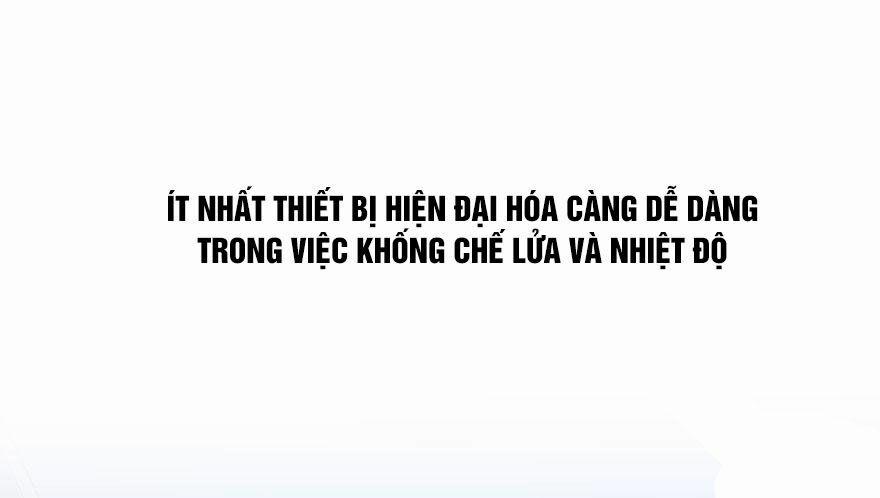 ÍT NHẤT THIẾT BỊ HIỆN ĐẠI HÓA CÀNG DỄ DÀNG TRONG VIỆC KHỐNG CHẾ LỬA VÀ NHIỆT ĐỘ